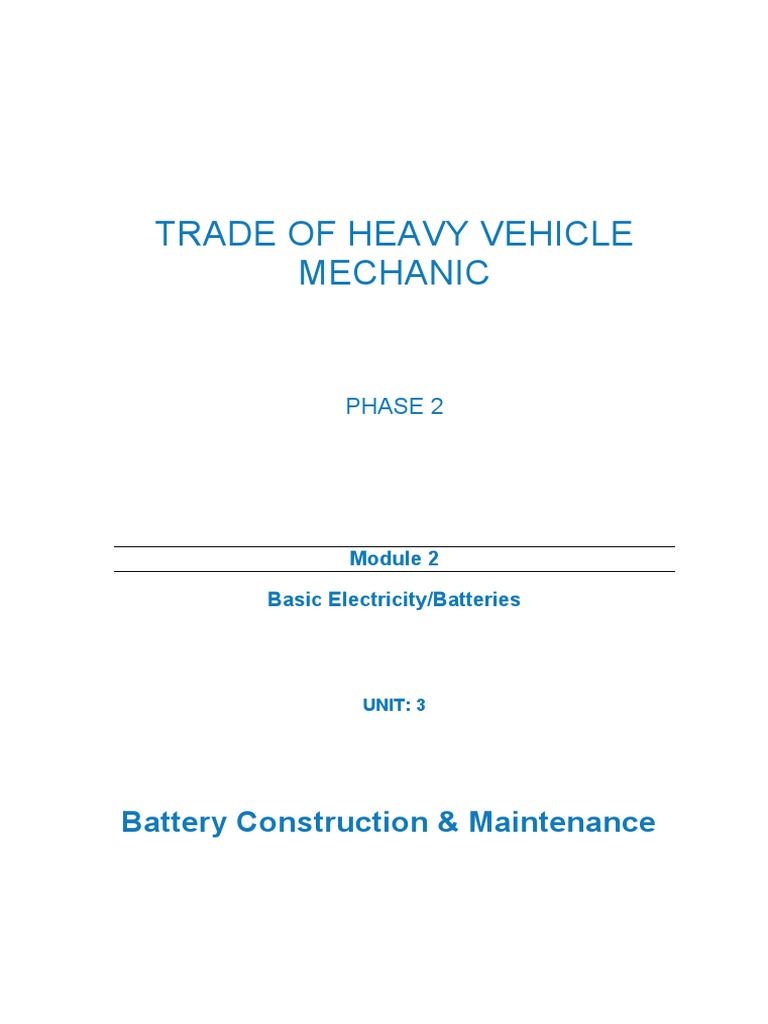 TRADE OF HEAVY VEHICLE MECHANIC

PHASE 2

Module 2

Basic Electricity/Batteries

UNIT: 3

Battery Construction & Maintenance